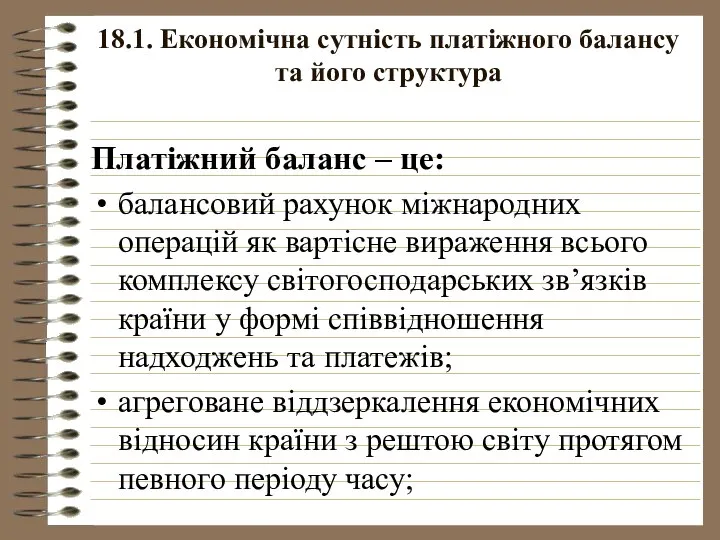 18.1. Економічна сутність платіжного балансу та його структура

Платіжний баланс – це:

• балансовий рахунок міжнародних операцій як вартісне вираження всього комплексу світогосподарських зв’язків країни у формі співвідношення надходжень та платежів;

• агреговане віддзеркалення економічних відносин країни з рештою світу протягом певного періоду часу;